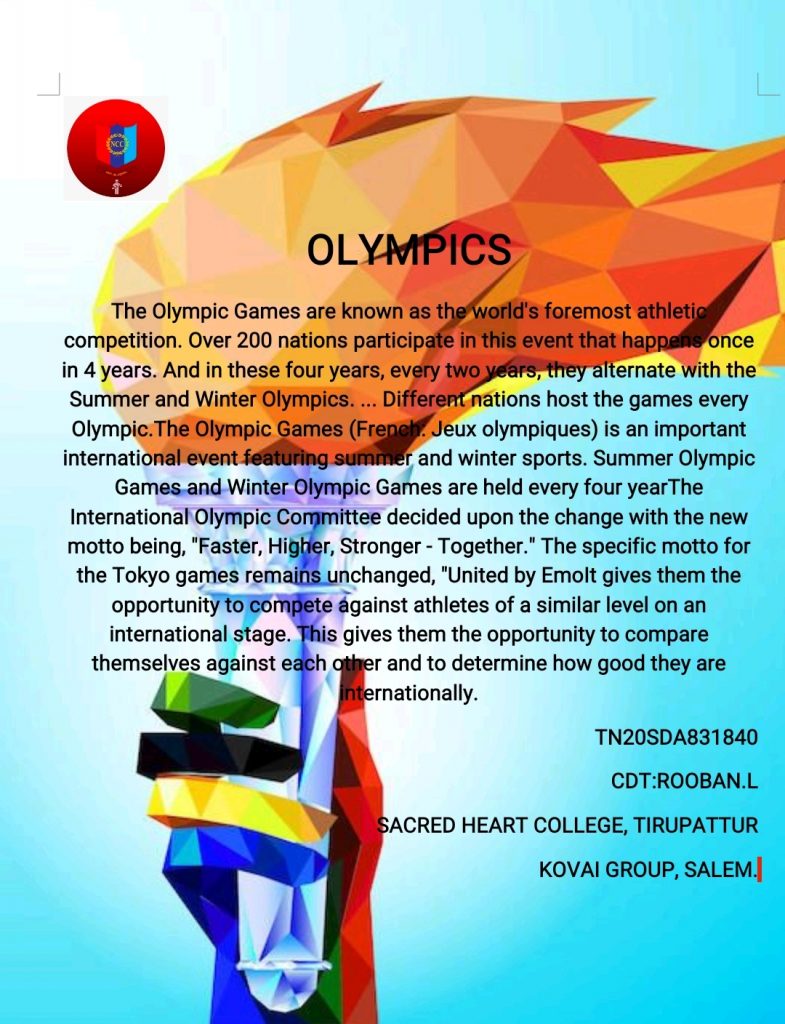 OLYMPICS

The Olympic Games are known as the world's foremost athletic competition. Over 200 nations participate in this event that happens once in 4 years. And in these four years, every two years, they alternate with the Summer and Winter Olympics. ... Different nations host the games every Olympic.The Olympic Games (French: Jeux olympiques) is an important international event featuring summer and winter sports. Summer Olympic Games and Winter Olympic Games are held every four yearThe International Olympic Committee decided upon the change with the new motto being, "Faster, Higher, Stronger - Together." The specific motto for the Tokyo games remains unchanged, "United by EmoIt gives them the opportunity to compete against athletes of a similar level on an international stage. This gives them the opportunity to compare themselves against each other and to determine how good they are internationally.

TN20SDA831840

CDT:ROOBAN.L

SACRED HEART COLLEGE, TIRUPATTUR

KOVAI GROUP, SALEM.